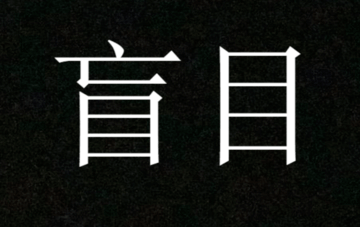 盲目